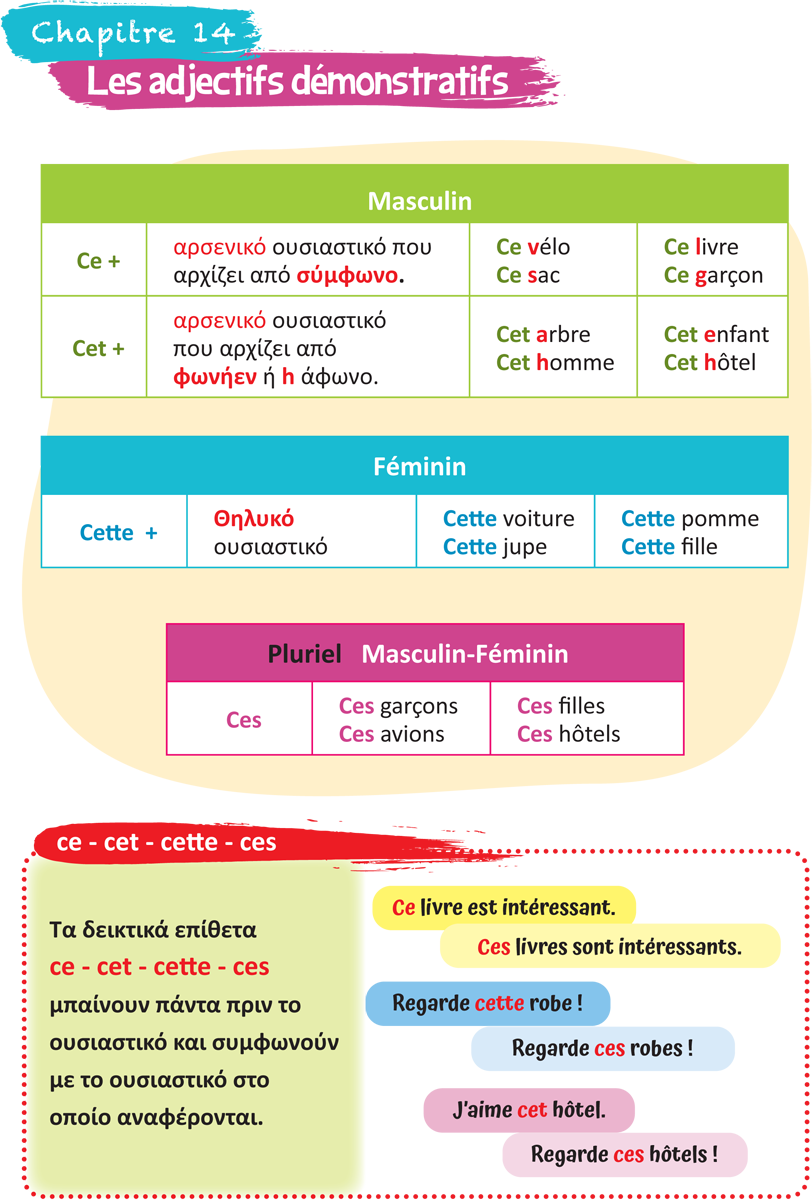 Chapitre 14

Les adjectifs démonstratifs

| Masculin | | | |
|---|---|---|---|
| Ce + | αρσενικό ουσιαστικό που αρχίζει από σύμφωνο. | Ce vélo Ce sac | Ce livre Ce garçon |
| Cet + | αρσενικό ουσιαστικό που αρχίζει από φωνήεν ή h άφωνο. | Cet arbre Cet homme | Cet enfant Cet hôtel |

| Féminin | | | |
|---|---|---|---|
| Cette + | Θηλυκό ουσιαστικό | Cette voiture Cette jupe | Cette pomme Cette fille |

| Pluriel Masculin-Féminin | | |
|---|---|---|
| Ces | Ces garçons Ces avions | Ces filles Ces hôtels |

ce - cet - cette - ces

Τα δεικτικά επίθετα ce - cet - cette - ces μπαίνουν πάντα πριν το ουσιαστικό και συμφωνούν με το ουσιαστικό στο οποίο αναφέρονται.

Ce livre est intéressant.

Ces livres sont intéressants.

Regarde cette robe !

Regarde ces robes !

J'aime cet hôtel.

Regarde ces hôtels !